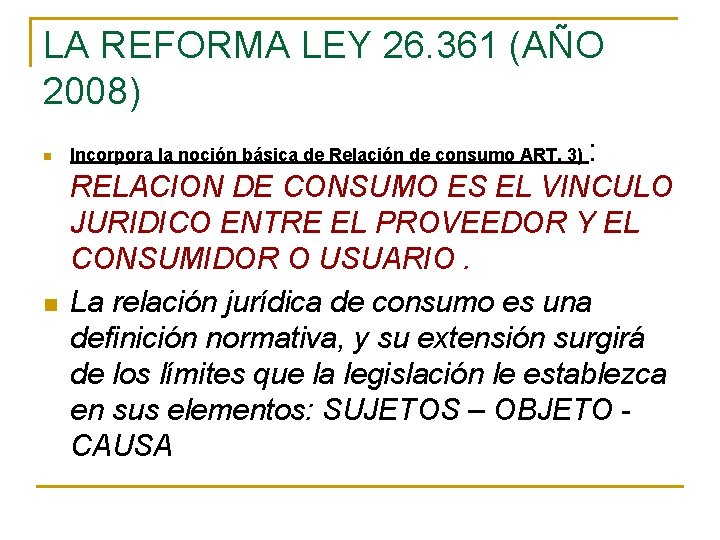 LA REFORMA LEY 26.361 (AÑO 2008)

Incorpora la noción básica de Relación de consumo ART. 3) : RELACION DE CONSUMO ES EL VINCULO JURIDICO ENTRE EL PROVEEDOR Y EL CONSUMIDOR O USUARIO .

La relación jurídica de consumo es una definición normativa, y su extensión surgirá de los límites que la legislación le establezca en sus elementos: SUJETOS – OBJETO - CAUSA